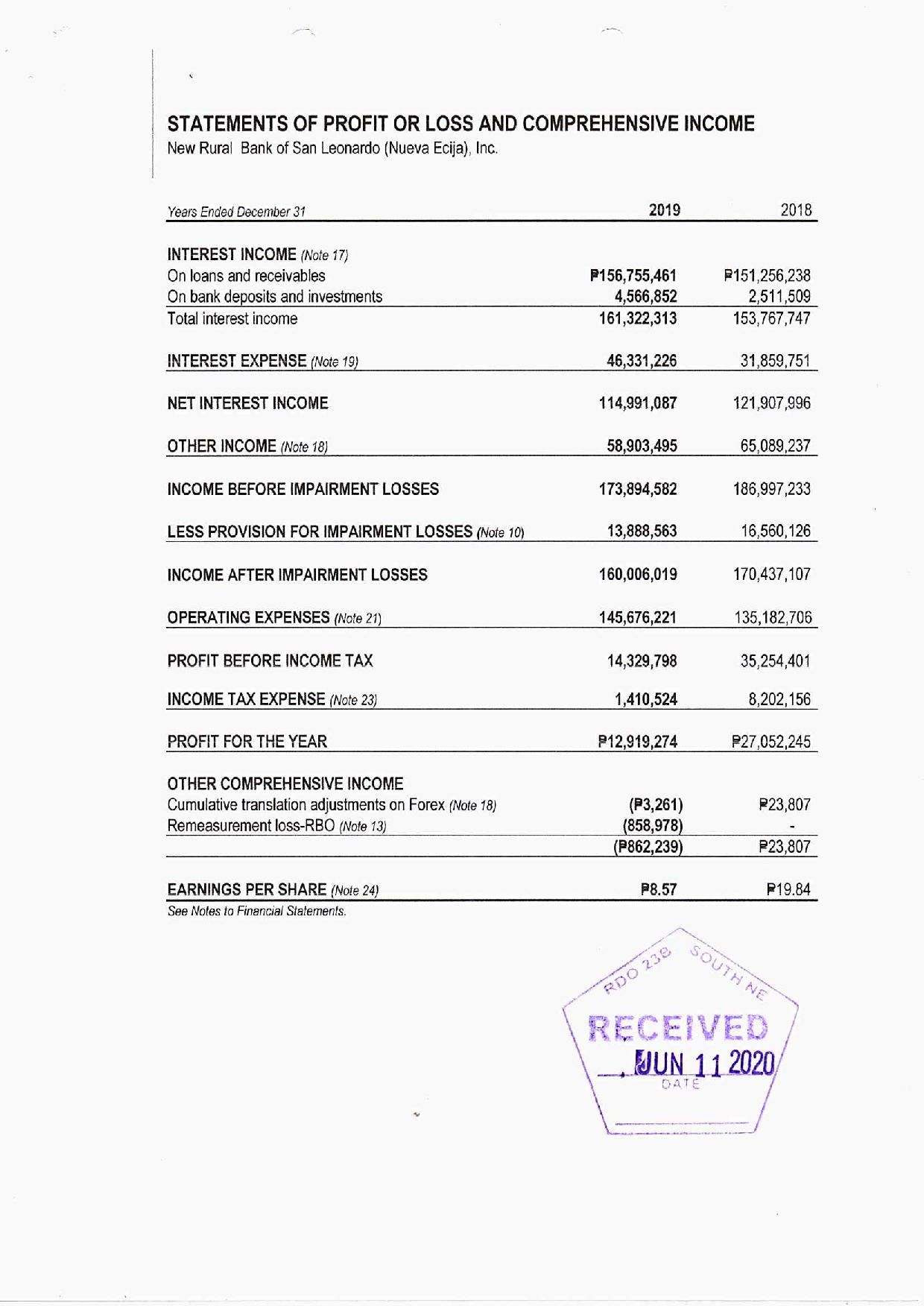 STATEMENTS OF PROFIT OR LOSS AND COMPREHENSIVE INCOME
New Rural Bank of San Leonardo (Nueva Ecija), Inc.

| Years Ended December 31 | 2019 | 2018 |
|---|---|---|
| INTEREST INCOME (Note 17) | | |
| On loans and receivables | ₱156,755,461 | ₱151,256,238 |
| On bank deposits and investments | 4,566,852 | 2,511,509 |
| Total interest income | 161,322,313 | 153,767,747 |
| INTEREST EXPENSE (Note 19) | 46,331,226 | 31,859,751 |
| NET INTEREST INCOME | 114,991,087 | 121,907,996 |
| OTHER INCOME (Note 18) | 58,903,495 | 65,089,237 |
| INCOME BEFORE IMPAIRMENT LOSSES | 173,894,582 | 186,997,233 |
| LESS PROVISION FOR IMPAIRMENT LOSSES (Note 10) | 13,888,563 | 16,560,126 |
| INCOME AFTER IMPAIRMENT LOSSES | 160,006,019 | 170,437,107 |
| OPERATING EXPENSES (Note 21) | 145,676,221 | 135,182,706 |
| PROFIT BEFORE INCOME TAX | 14,329,798 | 35,254,401 |
| INCOME TAX EXPENSE (Note 23) | 1,410,524 | 8,202,156 |
| PROFIT FOR THE YEAR | ₱12,919,274 | ₱27,052,245 |
| OTHER COMPREHENSIVE INCOME | | |
| Cumulative translation adjustments on Forex (Note 18) | (₱3,261) | ₱23,807 |
| Remeasurement loss-RBO (Note 13) | (858,978) | - |
| | (₱862,239) | ₱23,807 |
| EARNINGS PER SHARE (Note 24) | ₱8.57 | ₱19.84 |

See Notes to Financial Statements.

RDO 23B SOUTH NE
RECEIVED
JUN 11 2020
DATE